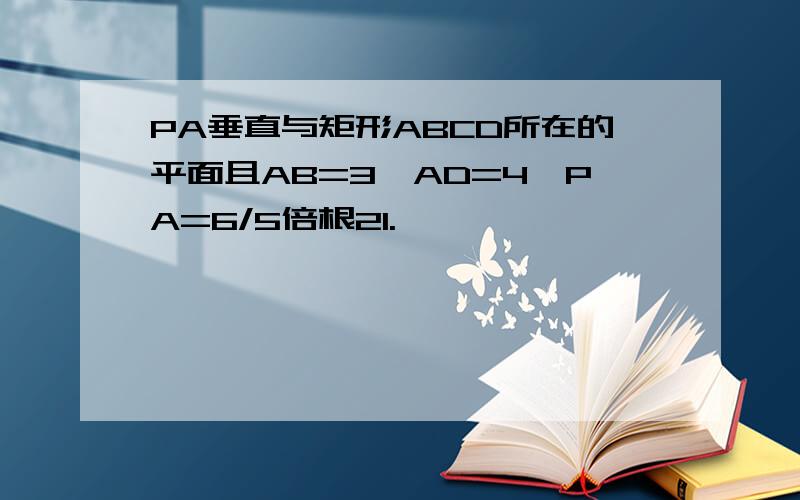 PA垂直与矩形ABCD所在的平面且AB=3,AD=4,PA=6/5倍根21.